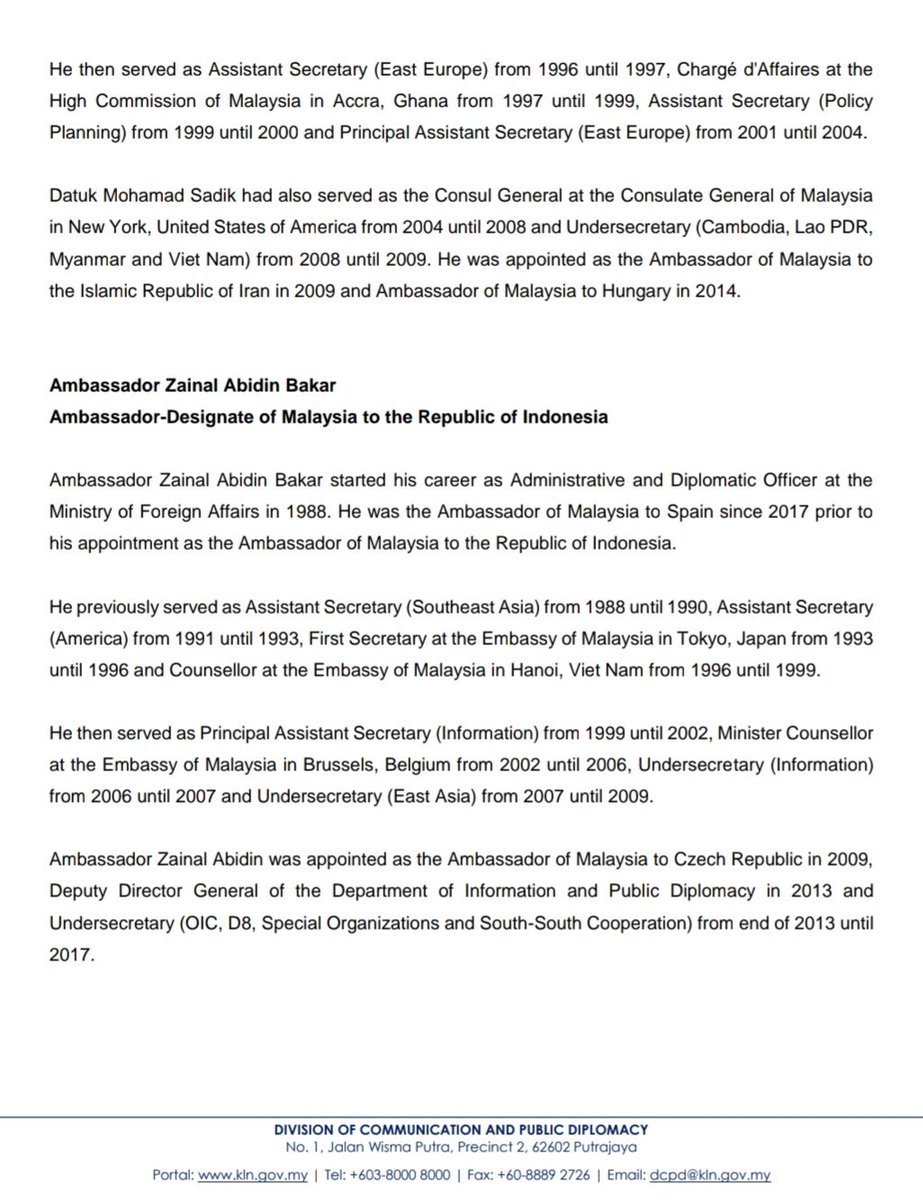 He then served as Assistant Secretary (East Europe) from 1996 until 1997, Chargé d'Affaires at the High Commission of Malaysia in Accra, Ghana from 1997 until 1999, Assistant Secretary (Policy Planning) from 1999 until 2000 and Principal Assistant Secretary (East Europe) from 2001 until 2004.

Datuk Mohamad Sadik had also served as the Consul General at the Consulate General of Malaysia in New York, United States of America from 2004 until 2008 and Undersecretary (Cambodia, Lao PDR, Myanmar and Viet Nam) from 2008 until 2009. He was appointed as the Ambassador of Malaysia to the Islamic Republic of Iran in 2009 and Ambassador of Malaysia to Hungary in 2014.

Ambassador Zainal Abidin Bakar
Ambassador-Designate of Malaysia to the Republic of Indonesia

Ambassador Zainal Abidin Bakar started his career as Administrative and Diplomatic Officer at the Ministry of Foreign Affairs in 1988. He was the Ambassador of Malaysia to Spain since 2017 prior to his appointment as the Ambassador of Malaysia to the Republic of Indonesia.

He previously served as Assistant Secretary (Southeast Asia) from 1988 until 1990, Assistant Secretary (America) from 1991 until 1993, First Secretary at the Embassy of Malaysia in Tokyo, Japan from 1993 until 1996 and Counsellor at the Embassy of Malaysia in Hanoi, Viet Nam from 1996 until 1999.

He then served as Principal Assistant Secretary (Information) from 1999 until 2002, Minister Counsellor at the Embassy of Malaysia in Brussels, Belgium from 2002 until 2006, Undersecretary (Information) from 2006 until 2007 and Undersecretary (East Asia) from 2007 until 2009.

Ambassador Zainal Abidin was appointed as the Ambassador of Malaysia to Czech Republic in 2009, Deputy Director General of the Department of Information and Public Diplomacy in 2013 and Undersecretary (OIC, D8, Special Organizations and South-South Cooperation) from end of 2013 until 2017.

DIVISION OF COMMUNICATION AND PUBLIC DIPLOMACY
No. 1, Jalan Wisma Putra, Precinct 2, 62602 Putrajaya
Portal: www.kln.gov.my | Tel: +603-8000 8000 | Fax: +60-8889 2726 | Email: dcpd@kln.gov.my